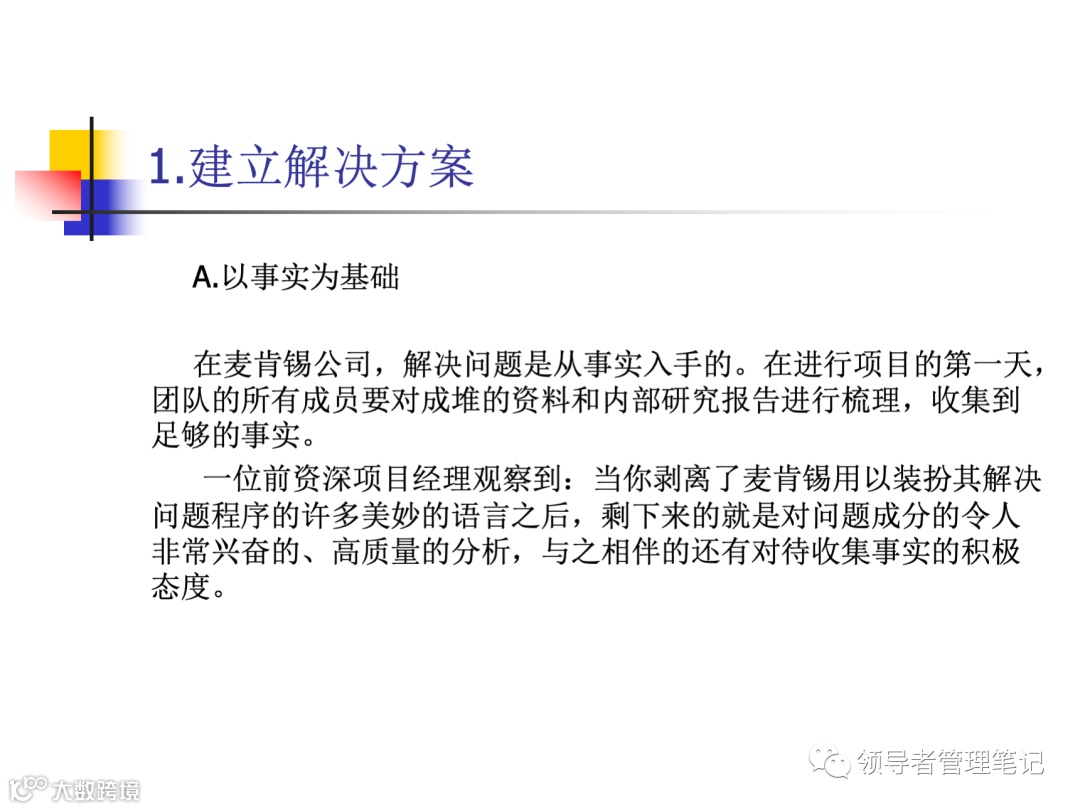 1.建立解决方案

A.以事实为基础

在麦肯锡公司，解决问题是从事实入手的。在进行项目的第一天，团队的所有成员要对成堆的资料和内部研究报告进行梳理，收集到足够的事实。

一位前资深项目经理观察到：当你剥离了麦肯锡用以装扮其解决问题程序的许多美妙的语言之后，剩下来的就是对问题成分的令人非常兴奋的、高质量的分析，与之相伴的还有对待收集事实的积极态度。

领导者管理笔记

大数跨境